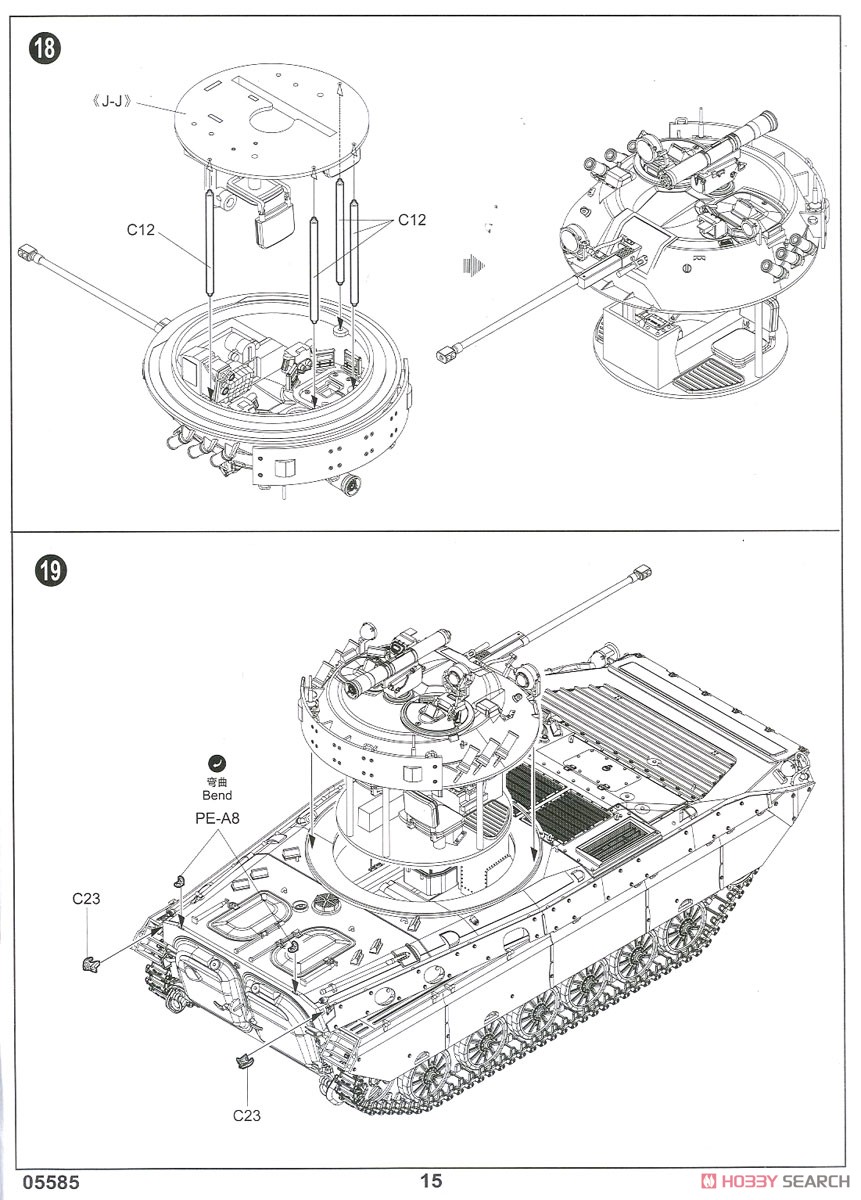 18

《J-J》

C12

C12

19

弯曲
Bend

PE-A8

C23

C23

05585

15

HOBBY SEARCH